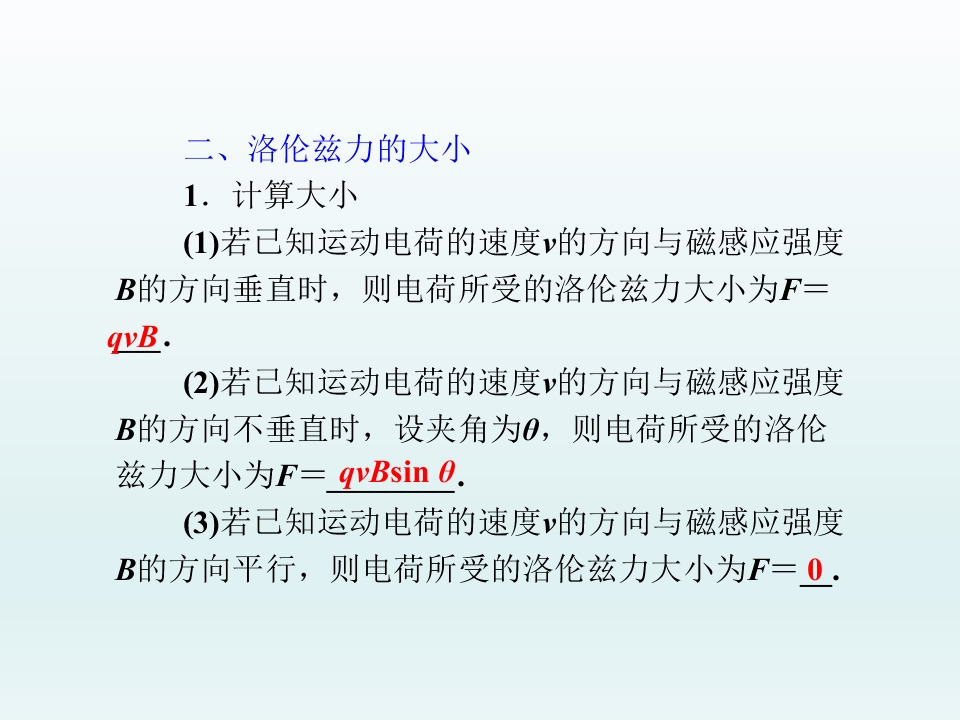 二、洛伦兹力的大小

1．计算大小

(1)若已知运动电荷的速度v的方向与磁感应强度B的方向垂直时，则电荷所受的洛伦兹力大小为F＝qvB.

(2)若已知运动电荷的速度v的方向与磁感应强度B的方向不垂直时，设夹角为θ，则电荷所受的洛伦兹力大小为F＝qvBsin θ.

(3)若已知运动电荷的速度v的方向与磁感应强度B的方向平行，则电荷所受的洛伦兹力大小为F＝0.